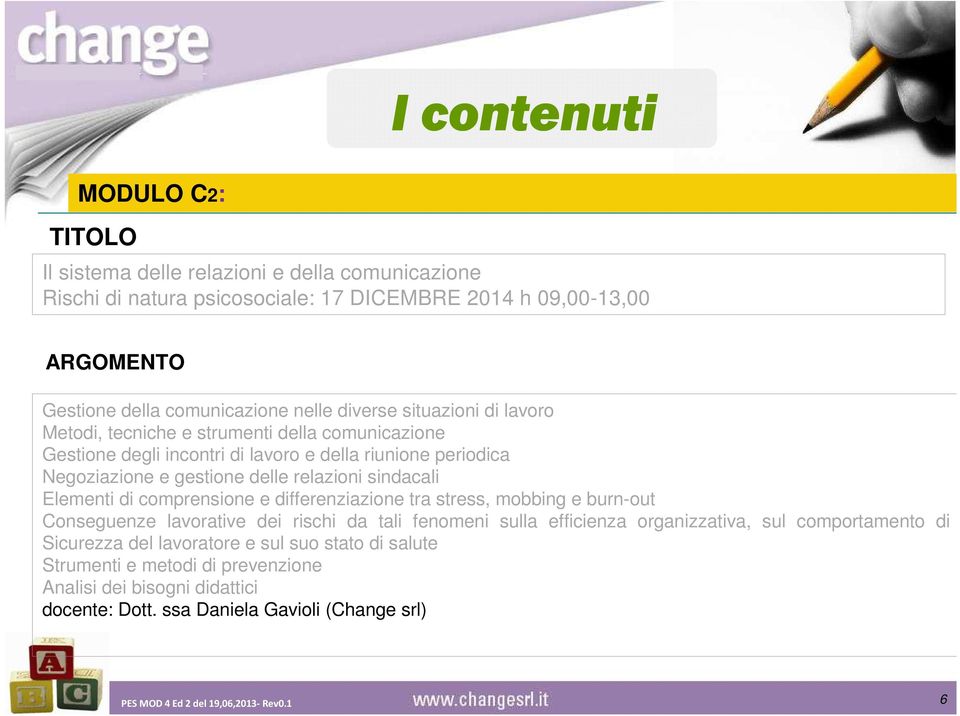 change

I contenuti

MODULO C2:

TITOLO

Il sistema delle relazioni e della comunicazione
Rischi di natura psicosociale: 17 DICEMBRE 2014 h 09,00-13,00

ARGOMENTO

Gestione della comunicazione nelle diverse situazioni di lavoro
Metodi, tecniche e strumenti della comunicazione
Gestione degli incontri di lavoro e della riunione periodica
Negoziazione e gestione delle relazioni sindacali
Elementi di comprensione e differenziazione tra stress, mobbing e burn-out
Conseguenze lavorative dei rischi da tali fenomeni sulla efficienza organizzativa, sul comportamento di Sicurezza del lavoratore e sul suo stato di salute
Strumenti e metodi di prevenzione
Analisi dei bisogni didattici
docente: Dott. ssa Daniela Gavioli (Change srl)

A B C

PES MOD 4 Ed 2 del 19,06,2013- Rev0.1

www.changesrl.it

6